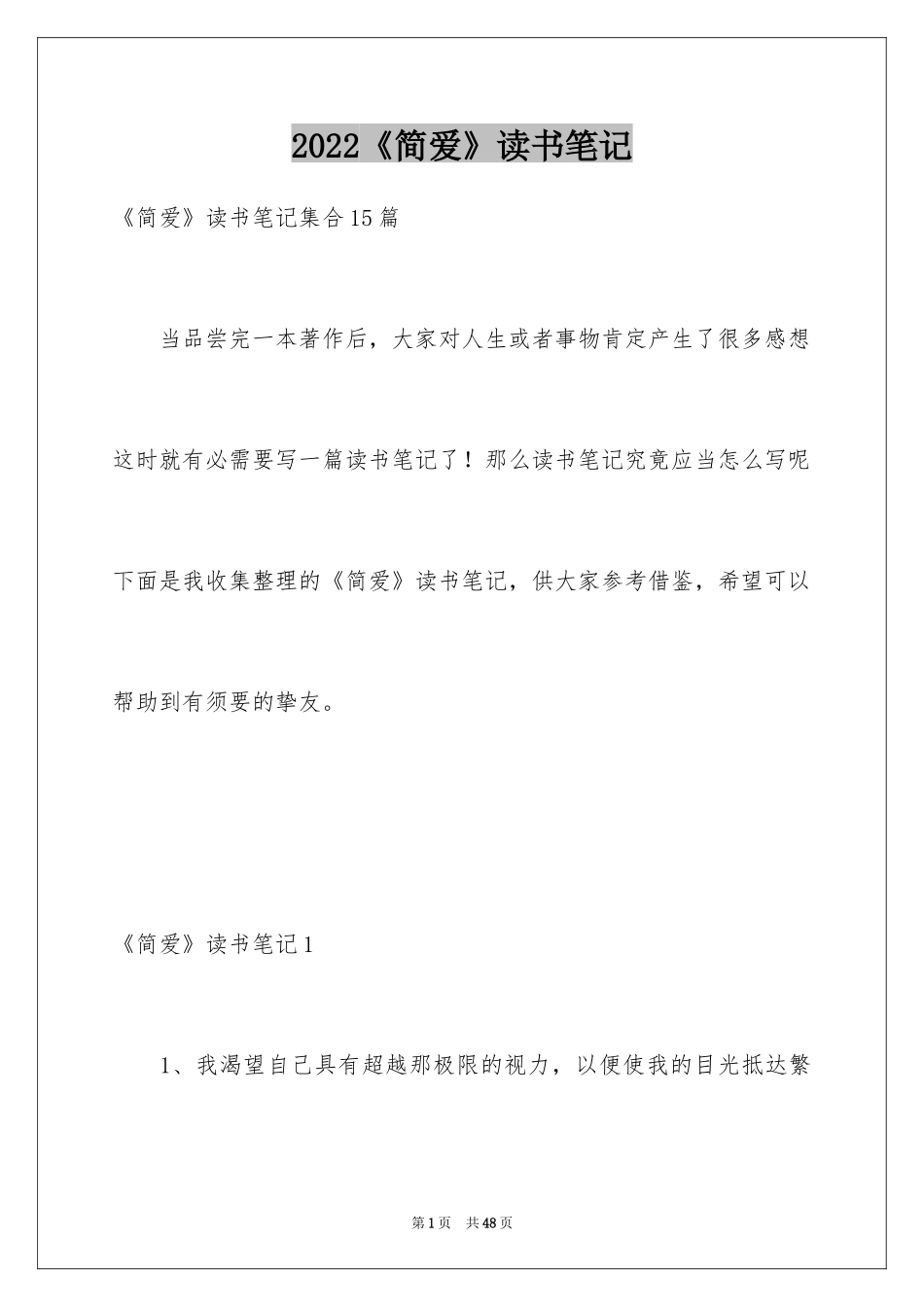 2022《简爱》读书笔记

《简爱》读书笔记集合15篇

当品尝完一本著作后，大家对人生或者事物肯定产生了很多感想这时就有必需要写一篇读书笔记了！那么读书笔记究竟应当怎么写呢下面是我收集整理的《简爱》读书笔记，供大家参考借鉴，希望可以帮助到有须要的挚友。

《简爱》读书笔记1

1、我渴望自己具有超越那极限的视力，以便使我的目光抵达繁

第1页 共48页